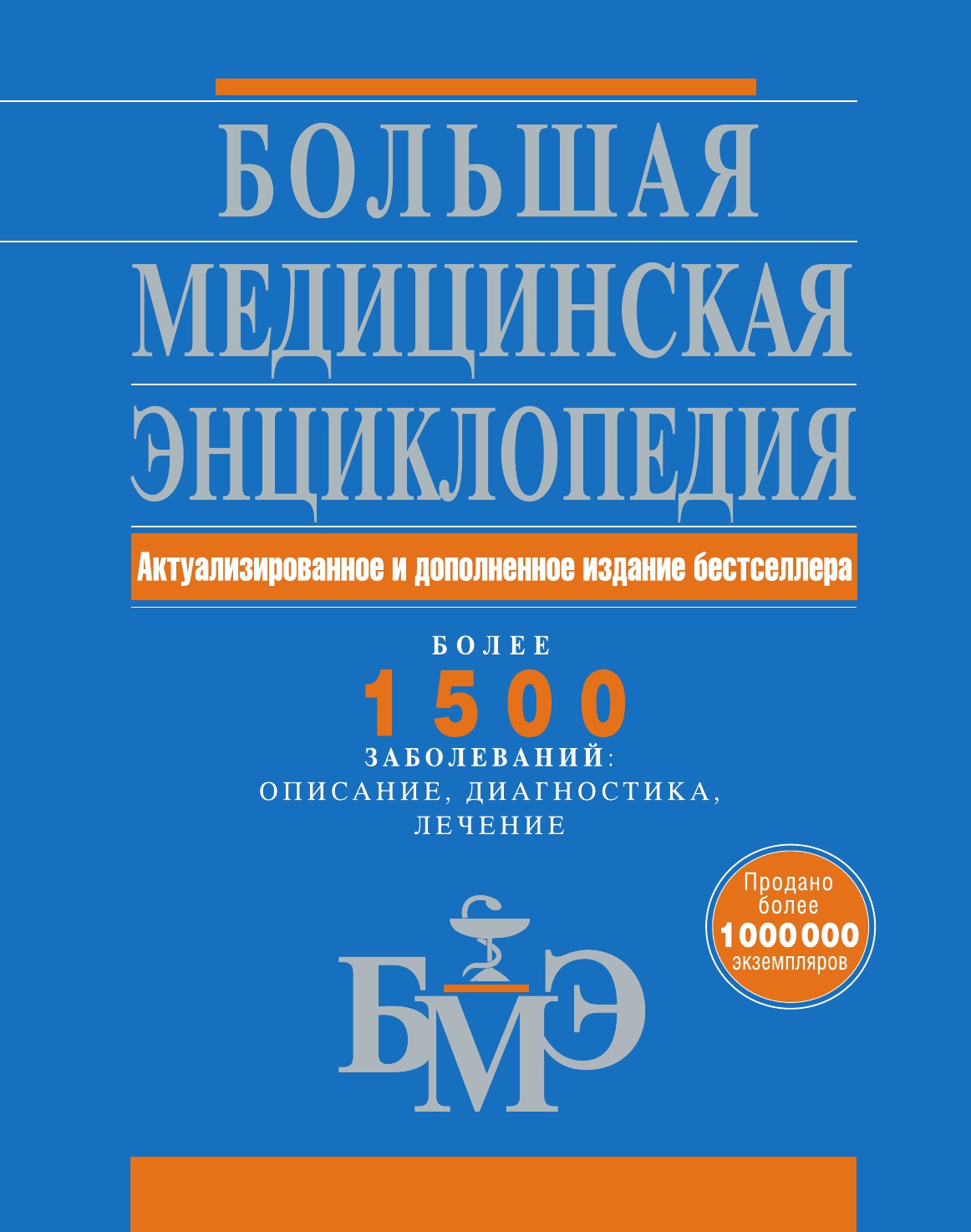 БОЛЬШАЯ
МЕДИЦИНСКАЯ
ЭНЦИКЛОПЕДИЯ

Актуализированное и дополненное издание бестселлера

БОЛЕЕ
1500
ЗАБОЛЕВАНИЙ:
ОПИСАНИЕ, ДИАГНОСТИКА,
ЛЕЧЕНИЕ

Продано
более
1000000
экземпляров

БМЭ